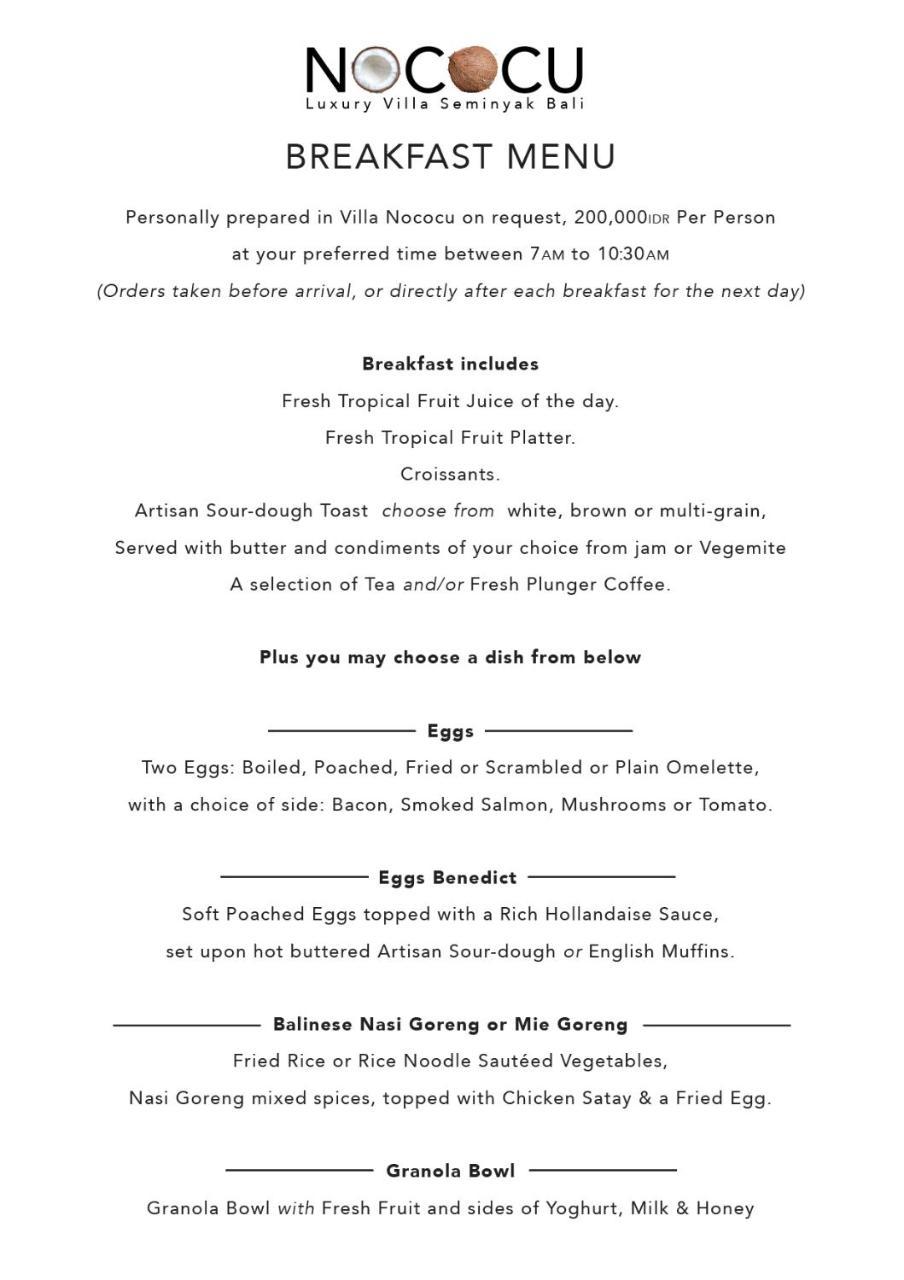 NOCOCU
Luxury Villa Seminyak Bali

BREAKFAST MENU

Personally prepared in Villa Nococu on request, 200,000IDR Per Person
at your preferred time between 7AM to 10:30AM
(Orders taken before arrival, or directly after each breakfast for the next day)

Breakfast includes
Fresh Tropical Fruit Juice of the day.
Fresh Tropical Fruit Platter.
Croissants.
Artisan Sour-dough Toast choose from white, brown or multi-grain,
Served with butter and condiments of your choice from jam or Vegemite
A selection of Tea and/or Fresh Plunger Coffee.

Plus you may choose a dish from below

Eggs
Two Eggs: Boiled, Poached, Fried or Scrambled or Plain Omelette,
with a choice of side: Bacon, Smoked Salmon, Mushrooms or Tomato.

Eggs Benedict
Soft Poached Eggs topped with a Rich Hollandaise Sauce,
set upon hot buttered Artisan Sour-dough or English Muffins.

Balinese Nasi Goreng or Mie Goreng
Fried Rice or Rice Noodle Sautéed Vegetables,
Nasi Goreng mixed spices, topped with Chicken Satay & a Fried Egg.

Granola Bowl
Granola Bowl with Fresh Fruit and sides of Yoghurt, Milk & Honey